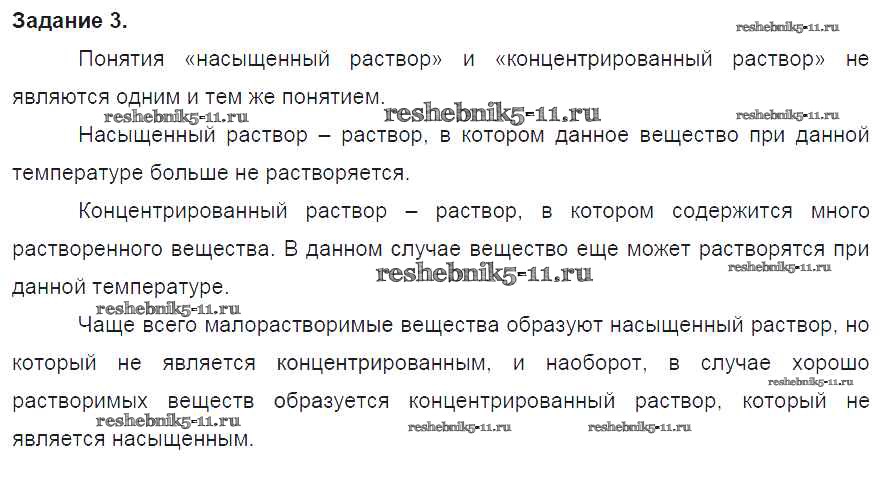 Задание 3.

Понятия «насыщенный раствор» и «концентрированный раствор» не являются одним и тем же понятием.

Насыщенный раствор – раствор, в котором данное вещество при данной температуре больше не растворяется.

Концентрированный раствор – раствор, в котором содержится много растворенного вещества. В данном случае вещество еще может растворятся при данной температуре.

Чаще всего малорастворимые вещества образуют насыщенный раствор, но который не является концентрированным, и наоборот, в случае хорошо растворимых веществ образуется концентрированный раствор, который не является насыщенным.

reshebnik5-11.ru